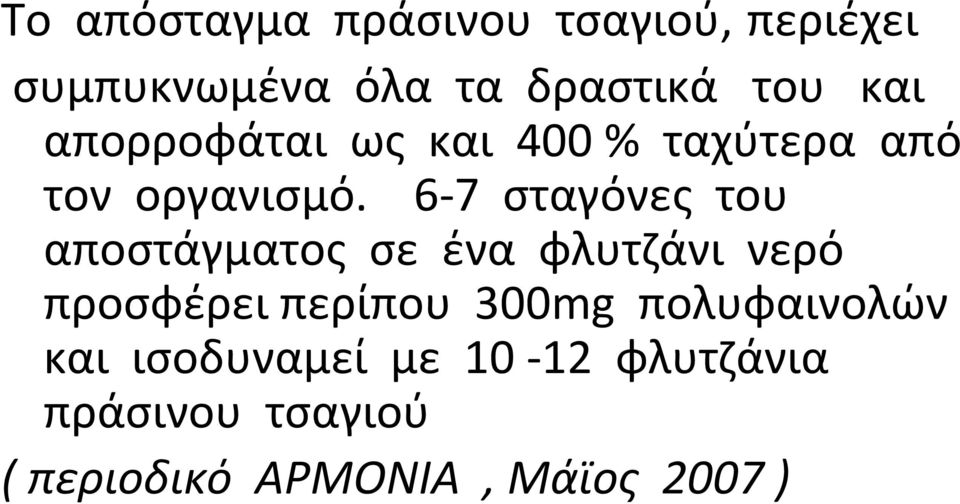 Το απόσταγμα πράσινου τσαγιού, περιέχει συμπυκνωμένα όλα τα δραστικά του και απορροφάται ως και 400 % ταχύτερα από τον οργανισμό. 6-7 σταγόνες του αποστάγματος σε ένα φλυτζάνι νερό προσφέρει περίπου 300mg πολυφαινολών και ισοδυναμεί με 10 -12 φλυτζάνια πράσινου τσαγιού

( περιοδικό ΑΡΜΟΝΙΑ , Μάϊος 2007 )